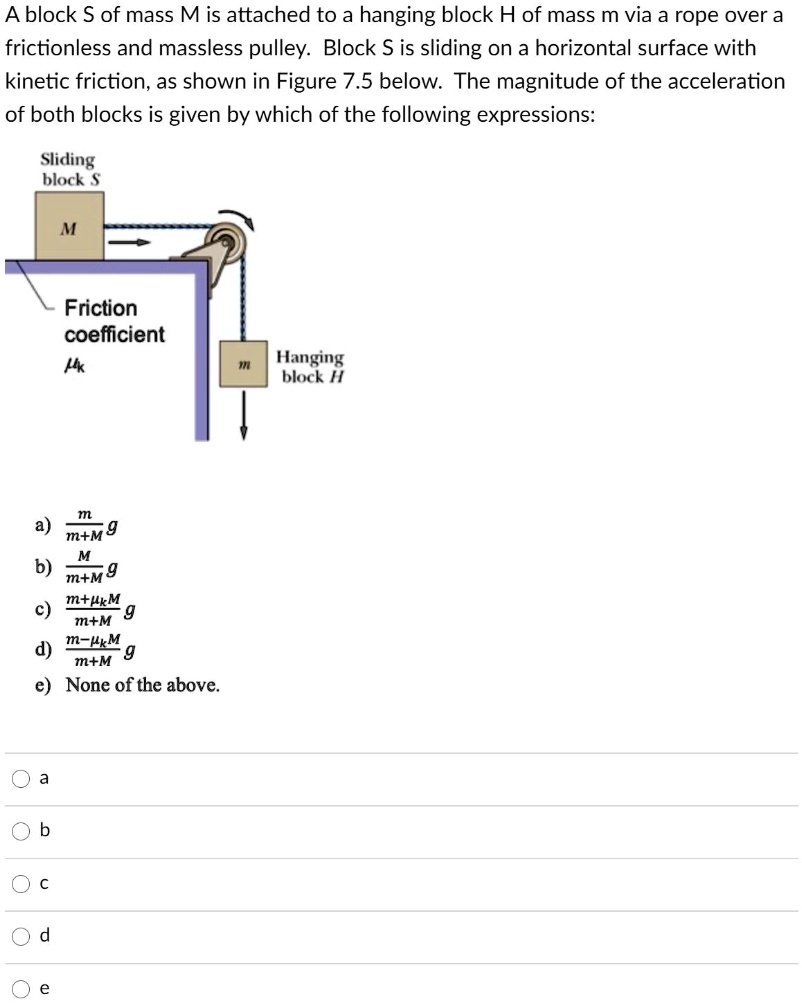 A block S of mass M is attached to a hanging block H of mass m via a rope over a frictionless and massless pulley. Block S is sliding on a horizontal surface with kinetic friction, as shown in Figure 7.5 below. The magnitude of the acceleration of both blocks is given by which of the following expressions:

Sliding block $S$

$M$

Friction coefficient $\mu_k$

$m$

Hanging block $H$

a) $\frac{m}{m+M}g$
b) $\frac{M}{m+M}g$
c) $\frac{m+\mu_k M}{m+M}g$
d) $\frac{m-\mu_k M}{m+M}g$
e) None of the above.

a

b

c

d

e